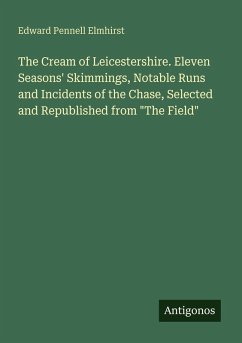 Edward Pennell Elmhirst

The Cream of Leicestershire. Eleven Seasons' Skimmings, Notable Runs and Incidents of the Chase, Selected and Republished from "The Field"

Antigonos